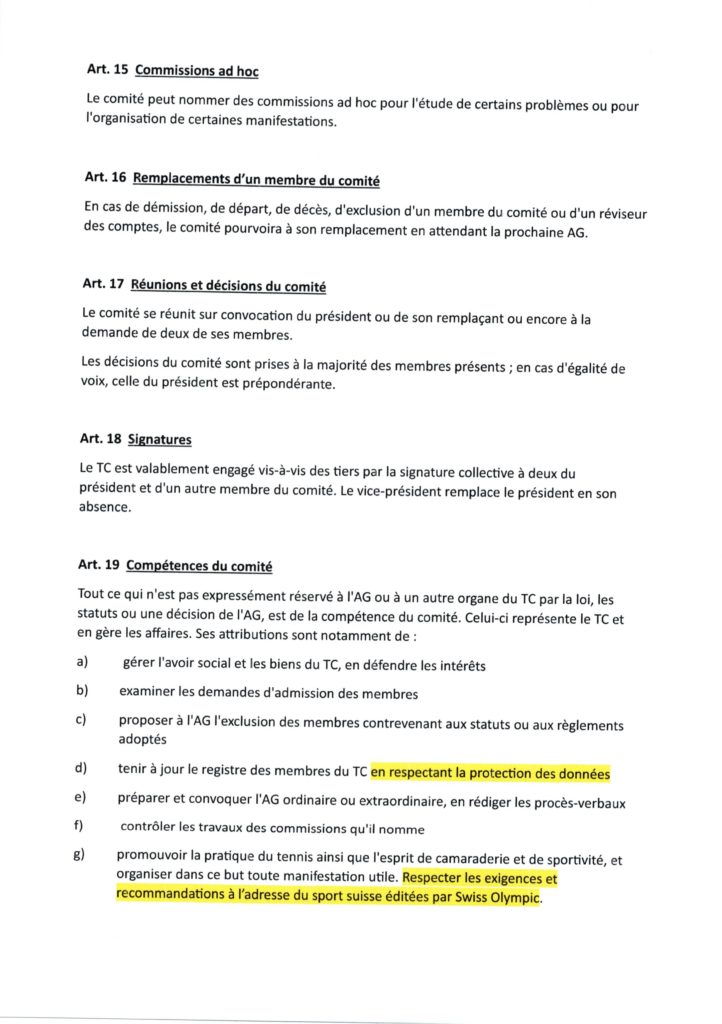 Art. 15 Commissions ad hoc

Le comité peut nommer des commissions ad hoc pour l'étude de certains problèmes ou pour l'organisation de certaines manifestations.

Art. 16 Remplacements d'un membre du comité

En cas de démission, de départ, de décès, d'exclusion d'un membre du comité ou d'un réviseur des comptes, le comité pourvoira à son remplacement en attendant la prochaine AG.

Art. 17 Réunions et décisions du comité

Le comité se réunit sur convocation du président ou de son remplaçant ou encore à la demande de deux de ses membres.

Les décisions du comité sont prises à la majorité des membres présents ; en cas d'égalité de voix, celle du président est prépondérante.

Art. 18 Signatures

Le TC est valablement engagé vis-à-vis des tiers par la signature collective à deux du président et d'un autre membre du comité. Le vice-président remplace le président en son absence.

Art. 19 Compétences du comité

Tout ce qui n'est pas expressément réservé à l'AG ou à un autre organe du TC par la loi, les statuts ou une décision de l'AG, est de la compétence du comité. Celui-ci représente le TC et en gère les affaires. Ses attributions sont notamment de :

a) gérer l'avoir social et les biens du TC, en défendre les intérêts

b) examiner les demandes d'admission des membres

c) proposer à l'AG l'exclusion des membres contrevenant aux statuts ou aux règlements adoptés

d) tenir à jour le registre des membres du TC en respectant la protection des données

e) préparer et convoquer l'AG ordinaire ou extraordinaire, en rédiger les procès-verbaux

f) contrôler les travaux des commissions qu'il nomme

g) promouvoir la pratique du tennis ainsi que l'esprit de camaraderie et de sportivité, et organiser dans ce but toute manifestation utile. Respecter les exigences et recommandations à l'adresse du sport suisse éditées par Swiss Olympic.